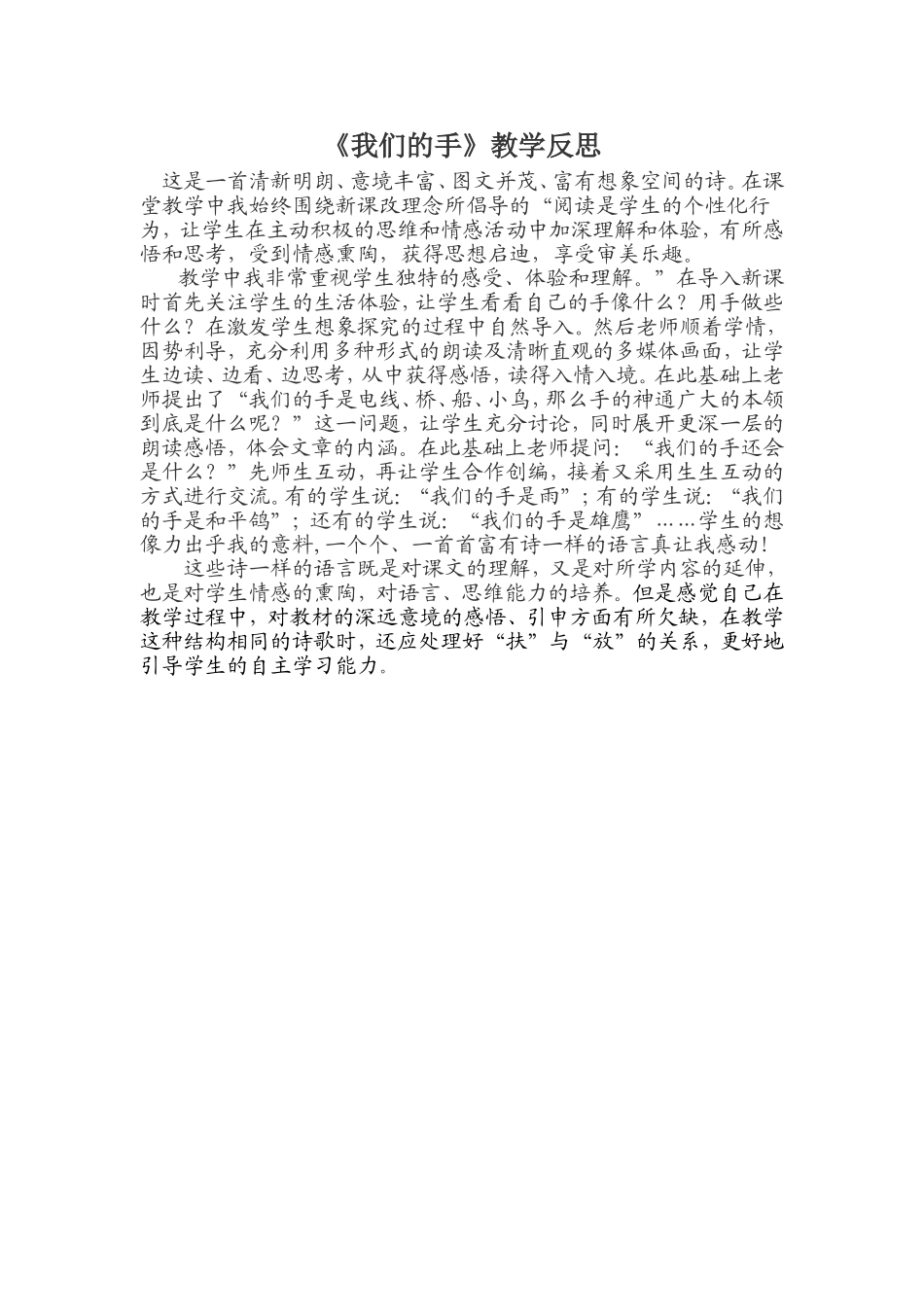 《我们的手》教学反思

这是一首清新明朗、意境丰富、图文并茂、富有想象空间的诗。在课堂教学中我始终围绕新课改理念所倡导的“阅读是学生的个性化行为，让学生在主动积极的思维和情感活动中加深理解和体验，有所感悟和思考，受到情感熏陶，获得思想启迪，享受审美乐趣。

教学中我非常重视学生独特的感受、体验和理解。”在导入新课时首先关注学生的生活体验，让学生看看自己的手像什么？用手做些什么？在激发学生想象探究的过程中自然导入。然后老师顺着学情，因势利导，充分利用多种形式的朗读及清晰直观的多媒体画面，让学生边读、边看、边思考，从中获得感悟，读得入情入境。在此基础上老师提出了“我们的手是电线、桥、船、小鸟，那么手的神通广大的本领到底是什么呢？”这一问题，让学生充分讨论，同时展开更深一层的朗读感悟，体会文章的内涵。在此基础上老师提问：“我们的手还会是什么？”先师生互动，再让学生合作创编，接着又采用生生互动的方式进行交流。有的学生说：“我们的手是雨”；有的学生说：“我们的手是和平鸽”；还有的学生说：“我们的手是雄鹰”……学生的想像力出乎我的意料，一个个、一首首富有诗一样的语言真让我感动！

这些诗一样的语言既是对课文的理解，又是对所学内容的延伸，也是对学生情感的熏陶，对语言、思维能力的培养。但是感觉自己在教学过程中，对教材的深远意境的感悟、引申方面有所欠缺，在教学这种结构相同的诗歌时，还应处理好“扶”与“放”的关系，更好地引导学生的自主学习能力。